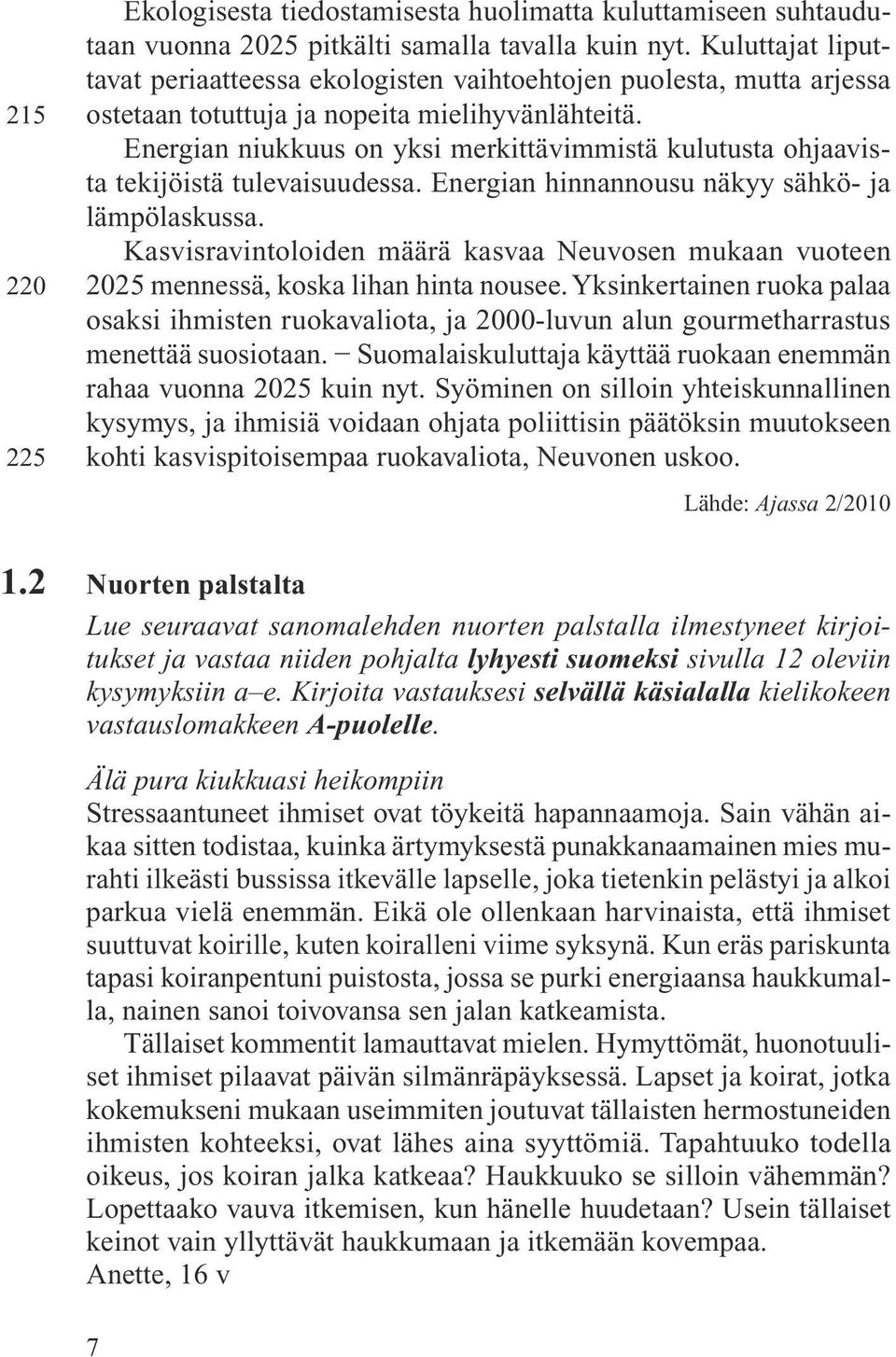 Ekologisesta tiedostamisesta huolimatta kuluttamiseen suhtaudutaan vuonna 2025 pitkälti samalla tavalla kuin nyt. Kuluttajat liputtavat periaatteessa ekologisten vaihtoehtojen puolesta, mutta arjessa
215 ostetaan totuttuja ja nopeita mielihyvänlähteitä.

Energian niukkuus on yksi merkittävimmistä kulutusta ohjaavista tekijöistä tulevaisuudessa. Energian hinnannousu näkyy sähkö- ja lämpölaskussa.

Kasvisravintoloiden määrä kasvaa Neuvosen mukaan vuoteen
220 2025 mennessä, koska lihan hinta nousee. Yksinkertainen ruoka palaa osaksi ihmisten ruokavaliota, ja 2000-luvun alun gourmetharrastus menettää suosiotaan. – Suomalaiskuluttaja käyttää ruokaan enemmän rahaa vuonna 2025 kuin nyt. Syöminen on silloin yhteiskunnallinen kysymys, ja ihmisiä voidaan ohjata poliittisin päätöksin muutokseen
225 kohti kasvispitoisempaa ruokavaliota, Neuvonen uskoo.

Lähde: Ajassa 2/2010

1.2 Nuorten palstalta

Lue seuraavat sanomalehden nuorten palstalla ilmestyneet kirjoitukset ja vastaa niiden pohjalta lyhyesti suomeksi sivulla 12 oleviin kysymyksiin a–e. Kirjoita vastauksesi selvällä käsialalla kielikokeen vastauslomakkeen A-puolelle.

Älä pura kiukkuasi heikompiin
Stressaantuneet ihmiset ovat töykeitä hapannaamoja. Sain vähän aikaa sitten todistaa, kuinka ärtymyksestä punakkanaamainen mies murahti ilkeästi bussissa itkevälle lapselle, joka tietenkin pelästyi ja alkoi parkua vielä enemmän. Eikä ole ollenkaan harvinaista, että ihmiset suuttuvat koirille, kuten koiralleni viime syksynä. Kun eräs pariskunta tapasi koiranpentuni puistosta, jossa se purki energiaansa haukkumalla, nainen sanoi toivovansa sen jalan katkeamista.

Tällaiset kommentit lamauttavat mielen. Hymyttömät, huonotuuliset ihmiset pilaavat päivän silmänräpäyksessä. Lapset ja koirat, jotka kokemukseni mukaan useimmiten joutuvat tällaisten hermostuneiden ihmisten kohteeksi, ovat lähes aina syyttömiä. Tapahtuuko todella oikeus, jos koiran jalka katkeaa? Haukkuuko se silloin vähemmän? Lopettaako vauva itkemisen, kun hänelle huudetaan? Usein tällaiset keinot vain yllyttävät haukkumaan ja itkemään kovempaa.
Anette, 16 v

7